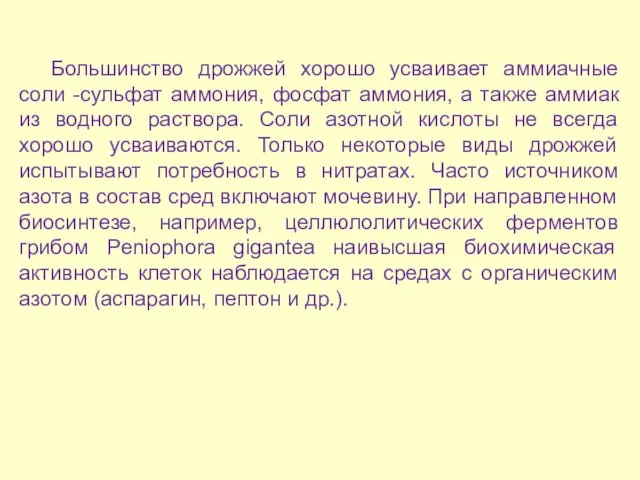 Большинство дрожжей хорошо усваивает аммиачные соли -сульфат аммония, фосфат аммония, а также аммиак из водного раствора. Соли азотной кислоты не всегда хорошо усваиваются. Только некоторые виды дрожжей испытывают потребность в нитратах. Часто источником азота в состав сред включают мочевину. При направленном биосинтезе, например, целлюлолитических ферментов грибом Peniophora gigantea наивысшая биохимическая активность клеток наблюдается на средах с органическим азотом (аспарагин, пептон и др.).